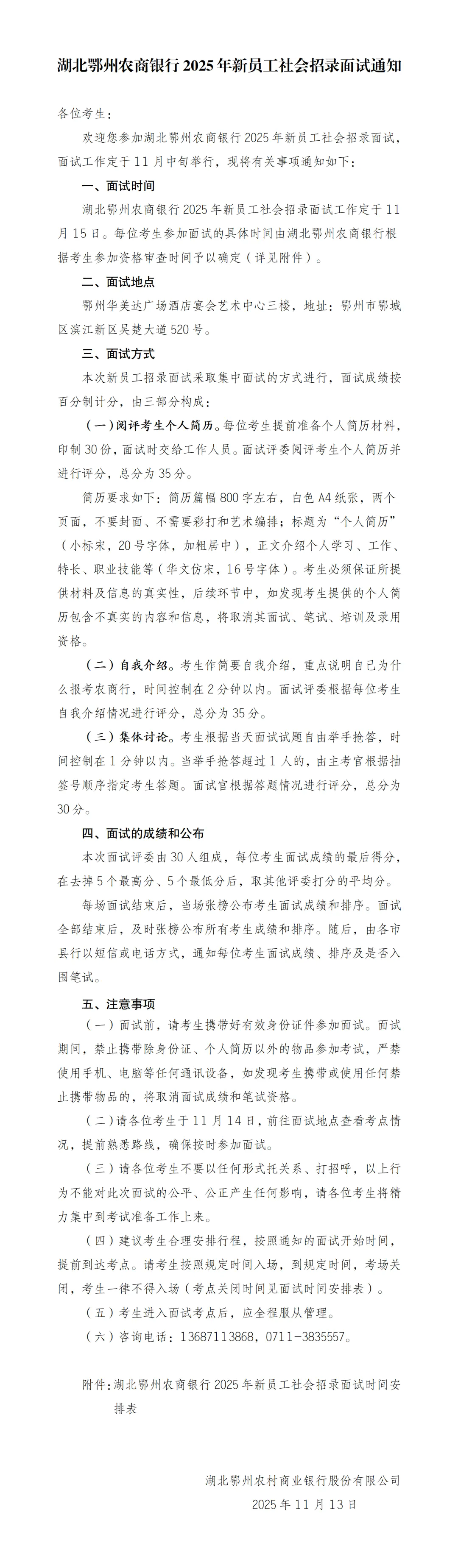 湖北鄂州农商银行 2025 年新员工社会招录面试通知

各位考生：

欢迎您参加湖北鄂州农商银行 2025 年新员工社会招录面试，面试工作定于 11 月中旬举行，现将有关事项通知如下：

一、面试时间

湖北鄂州农商银行 2025 年新员工社会招录面试工作定于 11 月 15 日。每位考生参加面试的具体时间由湖北鄂州农商银行根据考生参加资格审查时间予以确定（详见附件）。

二、面试地点

鄂州华美达广场酒店宴会艺术中心三楼，地址：鄂州市鄂城区滨江新区吴楚大道 520 号。

三、面试方式

本次新员工招录面试采取集中面试的方式进行，面试成绩按百分制计分，由三部分构成：

（一）阅评考生个人简历。每位考生提前准备个人简历材料，印制 30 份，面试时交给工作人员。面试评委阅评考生个人简历并进行评分，总分为 35 分。

简历要求如下：简历篇幅 800 字左右，白色 A4 纸张，两个页面，不要封面、不需要彩打和艺术编排；标题为“个人简历”（小标宋，20 号字体，加粗居中），正文介绍个人学习、工作、特长、职业技能等（华文仿宋，16 号字体）。考生必须保证所提供材料及信息的真实性，后续环节中，如发现考生提供的个人简历包含不真实的内容和信息，将取消其面试、笔试、培训及录用资格。

（二）自我介绍。考生作简要自我介绍，重点说明自己为什么报考农商行，时间控制在 2 分钟以内。面试评委根据每位考生自我介绍情况进行评分，总分为 35 分。

（三）集体讨论。考生根据当天面试试题自由举手抢答，时间控制在 1 分钟以内。当举手抢答超过 1 人的，由主考官根据抽签号顺序指定考生答题。面试官根据答题情况进行评分，总分为 30 分。

四、面试的成绩和公布

本次面试评委由 30 人组成，每位考生面试成绩的最后得分，在去掉 5 个最高分、5 个最低分后，取其他评委打分的平均分。

每场面试结束后，当场张榜公布考生面试成绩和排序。面试全部结束后，及时张榜公布所有考生成绩和排序。随后，由各市县行以短信或电话方式，通知每位考生面试成绩、排序及是否入围笔试。

五、注意事项

（一）面试前，请考生携带好有效身份证件参加面试。面试期间，禁止携带除身份证、个人简历以外的物品参加考试，严禁使用手机、电脑等任何通讯设备，如发现考生携带或使用任何禁止携带物品的，将取消面试成绩和笔试资格。

（二）请各位考生于 11 月 14 日，前往面试地点查看考点情况，提前熟悉路线，确保按时参加面试。

（三）请各位考生不要以任何形式托关系、打招呼，以上行为不能对此次面试的公平、公正产生任何影响，请各位考生将精力集中到考试准备工作上来。

（四）建议考生合理安排行程，按照通知的面试开始时间，提前到达考点。请考生按照规定时间入场，到规定时间，考场关闭，考生一律不得入场（考点关闭时间见面试时间安排表）。

（五）考生进入面试考点后，应全程服从管理。

（六）咨询电话：13687113868，0711-3835557。

附件：湖北鄂州农商银行 2025 年新员工社会招录面试时间安排表

湖北鄂州农村商业银行股份有限公司

2025 年 11 月 13 日